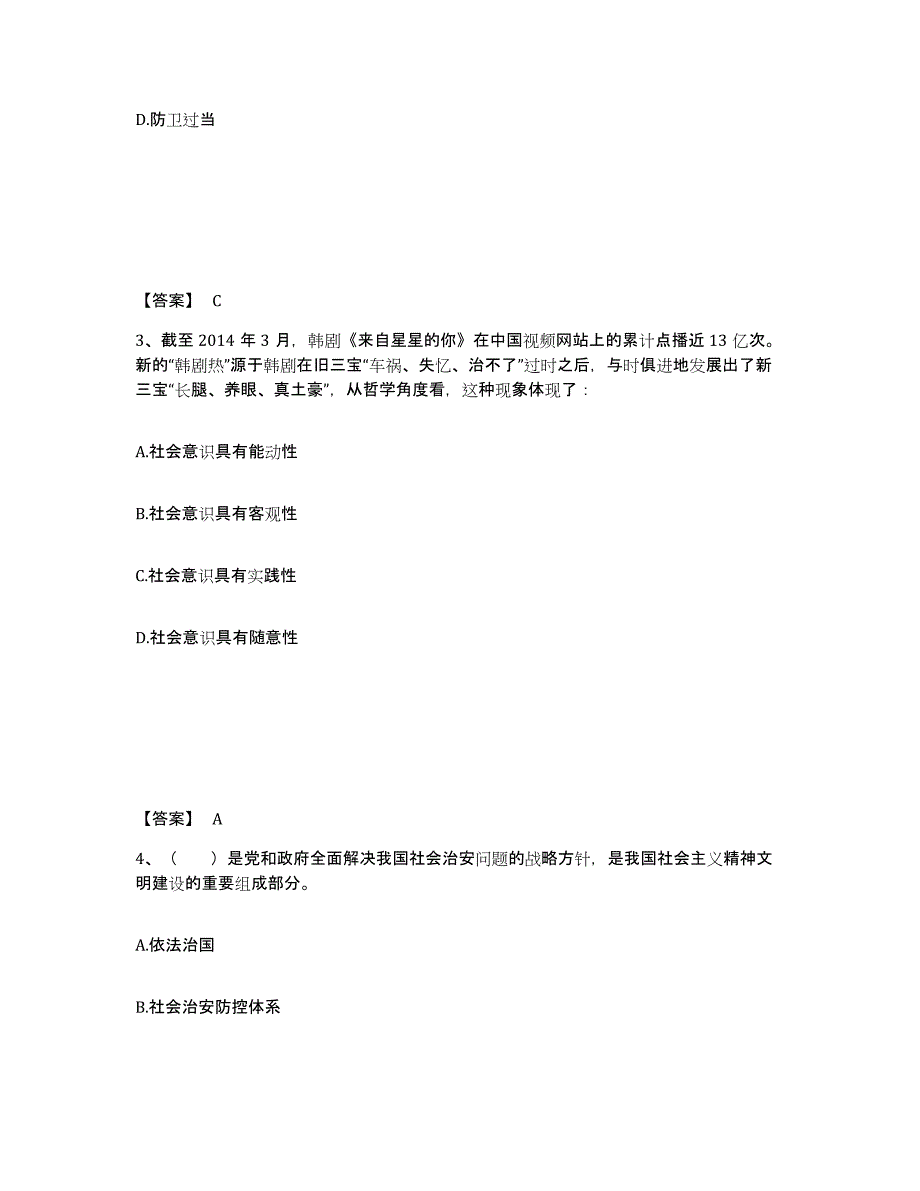 D.防卫过当

【答案】 C

3、截至 2014 年 3 月，韩剧《来自星星的你》在中国视频网站上的累计点播近 13 亿次。新的“韩剧热”源于韩剧在旧三宝“车祸、失忆、治不了”过时之后，与时俱进地发展出了新三宝“长腿、养眼、真土豪”，从哲学角度看，这种现象体现了：

A.社会意识具有能动性

B.社会意识具有客观性

C.社会意识具有实践性

D.社会意识具有随意性

【答案】 A

4、（　　）是党和政府全面解决我国社会治安问题的战略方针，是我国社会主义精神文明建设的重要组成部分。

A.依法治国

B.社会治安防控体系